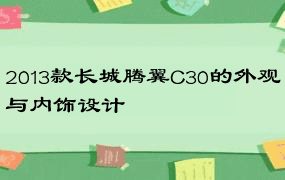 2013款长城腾翼C30的外观与内饰设计